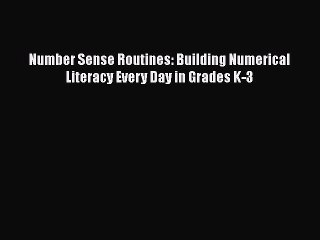 Number Sense Routines: Building Numerical Literacy Every Day in Grades K-3